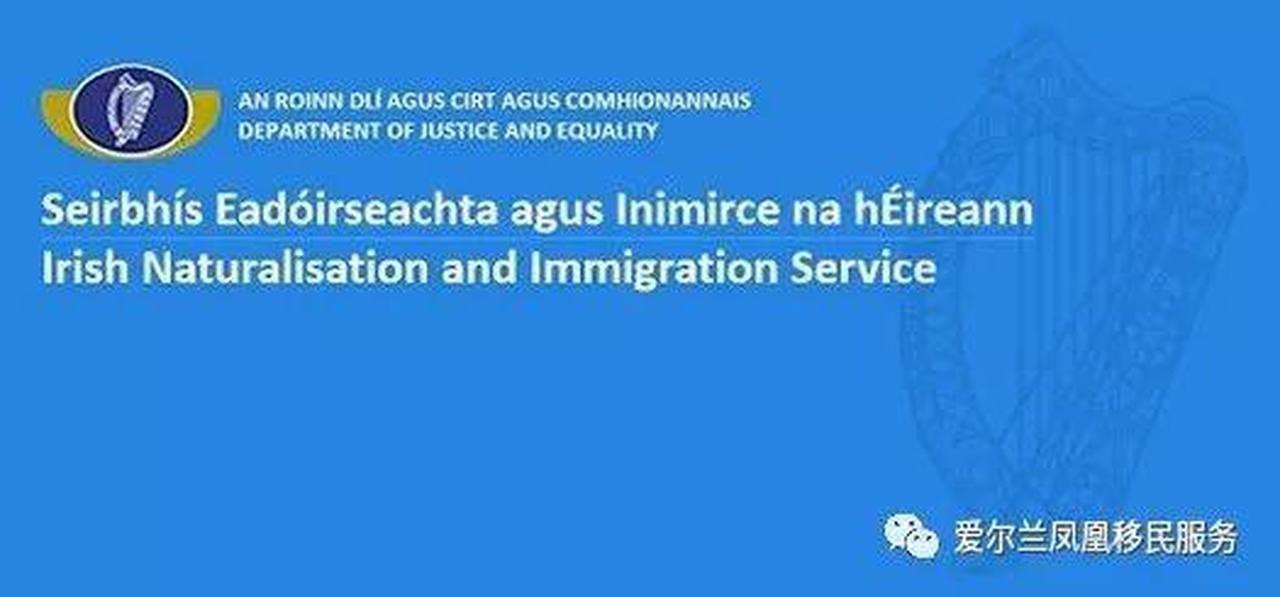 AN ROINN DLÍ AGUS CIRT AGUS COMHIONANNAIS
DEPARTMENT OF JUSTICE AND EQUALITY

Seirbhís Eadóirseachta agus Inimirce na hÉireann
Irish Naturalisation and Immigration Service

爱尔兰凤凰移民服务